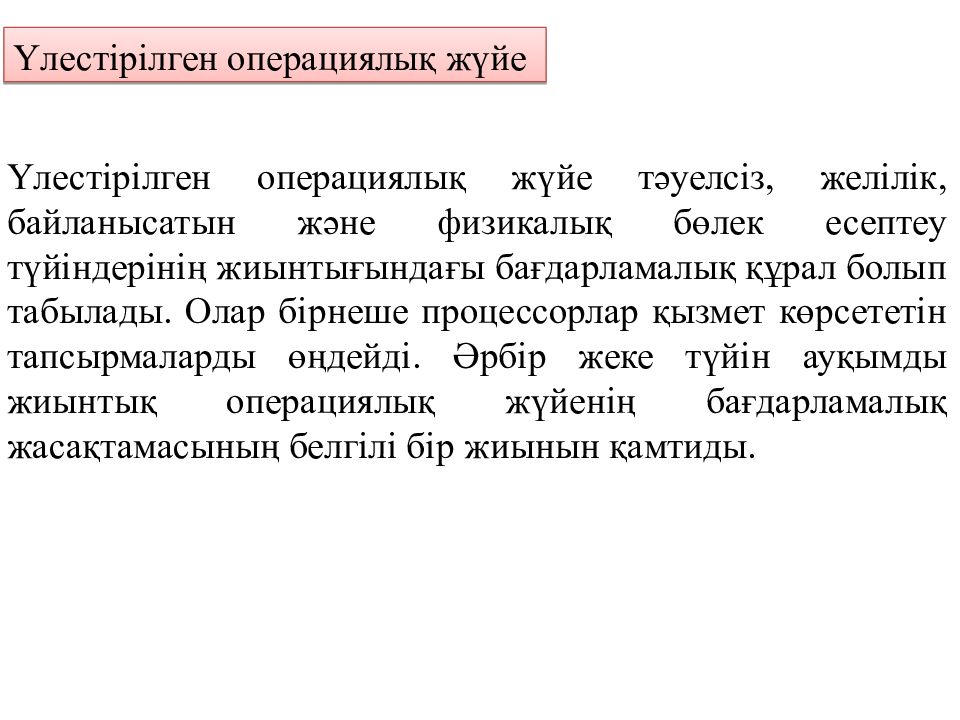 Үлестірілген операциялық жүйе

Үлестірілген операциялық жүйе тәуелсіз, желілік, байланысатын және физикалық бөлек есептеу түйіндерінің жиынтығындағы бағдарламалық құрал болып табылады. Олар бірнеше процессорлар қызмет көрсететін тапсырмаларды өңдейді. Әрбір жеке түйін ауқымды жиынтық операциялық жүйенің бағдарламалық жасақтамасының белгілі бір жиынын қамтиды.